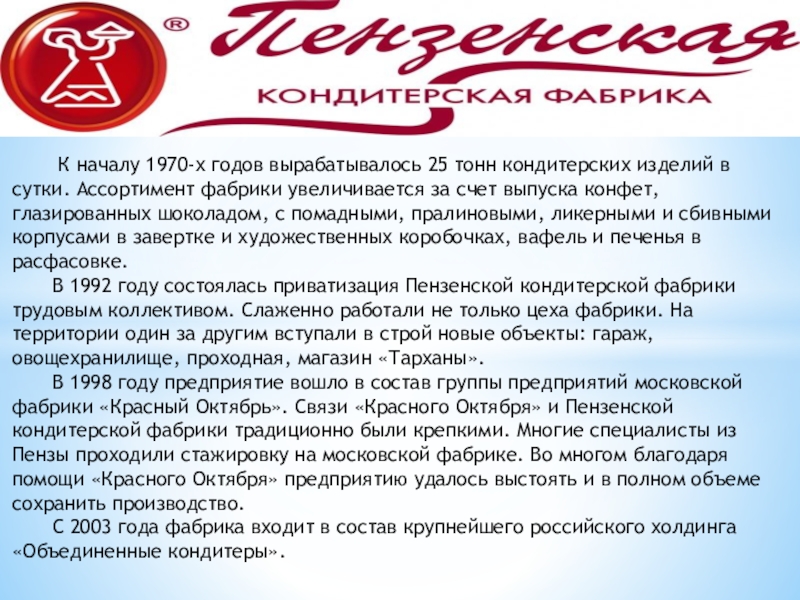 ®
Пензенская
КОНДИТЕРСКАЯ ФАБРИКА

К началу 1970-х годов вырабатывалось 25 тонн кондитерских изделий в сутки. Ассортимент фабрики увеличивается за счет выпуска конфет, глазированных шоколадом, с помадными, пралиновыми, ликерными и сбивными корпусами в завертке и художественных коробочках, вафель и печенья в расфасовке.

В 1992 году состоялась приватизация Пензенской кондитерской фабрики трудовым коллективом. Слаженно работали не только цеха фабрики. На территории один за другим вступали в строй новые объекты: гараж, овощехранилище, проходная, магазин «Тарханы».

В 1998 году предприятие вошло в состав группы предприятий московской фабрики «Красный Октябрь». Связи «Красного Октября» и Пензенской кондитерской фабрики традиционно были крепкими. Многие специалисты из Пензы проходили стажировку на московской фабрике. Во многом благодаря помощи «Красного Октября» предприятию удалось выстоять и в полном объеме сохранить производство.

С 2003 года фабрика входит в состав крупнейшего российского холдинга «Объединенные кондитеры».